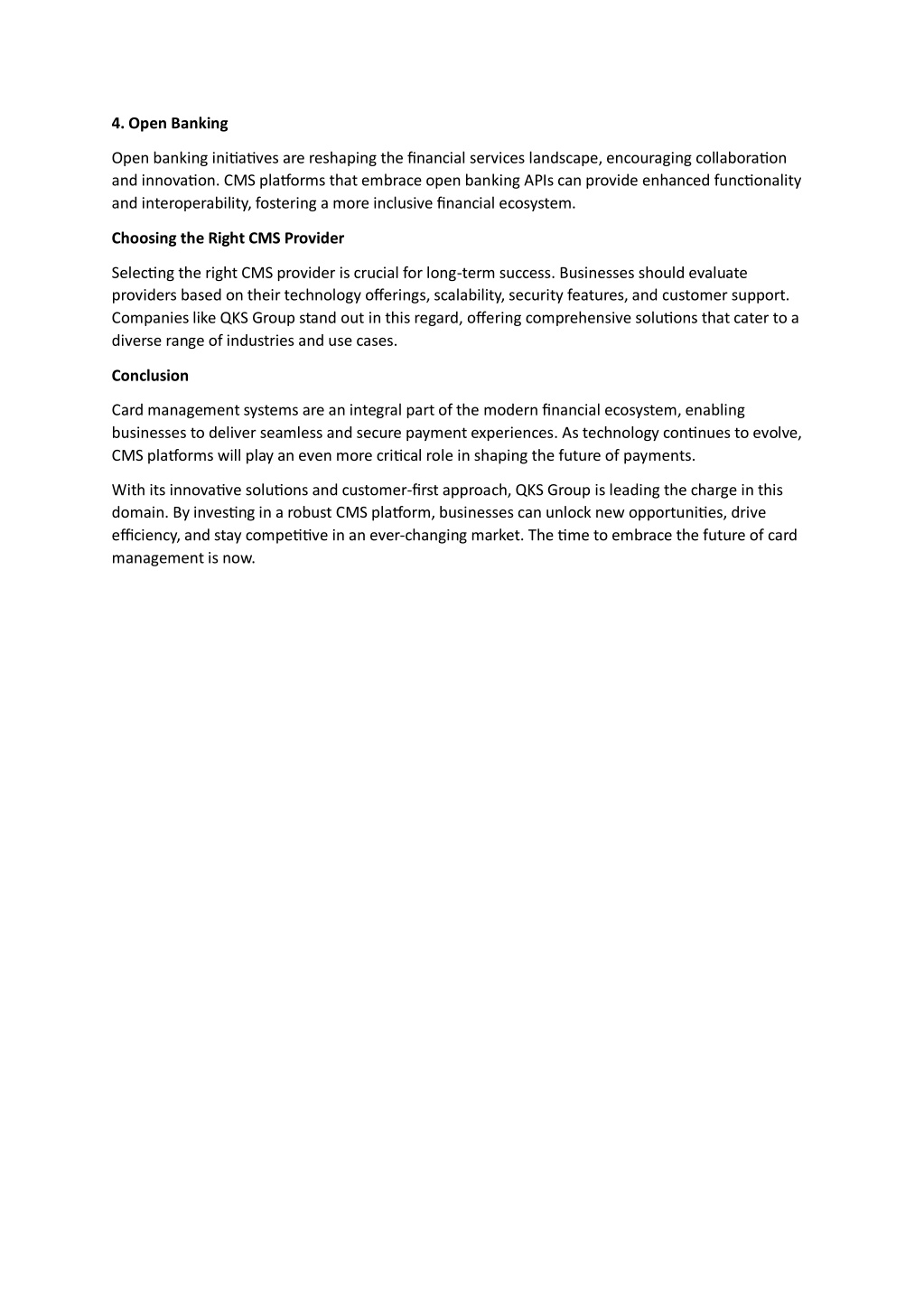 4. Open Banking

Open banking initiatives are reshaping the financial services landscape, encouraging collaboration and innovation. CMS platforms that embrace open banking APIs can provide enhanced functionality and interoperability, fostering a more inclusive financial ecosystem.

Choosing the Right CMS Provider

Selecting the right CMS provider is crucial for long-term success. Businesses should evaluate providers based on their technology offerings, scalability, security features, and customer support. Companies like QKS Group stand out in this regard, offering comprehensive solutions that cater to a diverse range of industries and use cases.

Conclusion

Card management systems are an integral part of the modern financial ecosystem, enabling businesses to deliver seamless and secure payment experiences. As technology continues to evolve, CMS platforms will play an even more critical role in shaping the future of payments.

With its innovative solutions and customer-first approach, QKS Group is leading the charge in this domain. By investing in a robust CMS platform, businesses can unlock new opportunities, drive efficiency, and stay competitive in an ever-changing market. The time to embrace the future of card management is now.